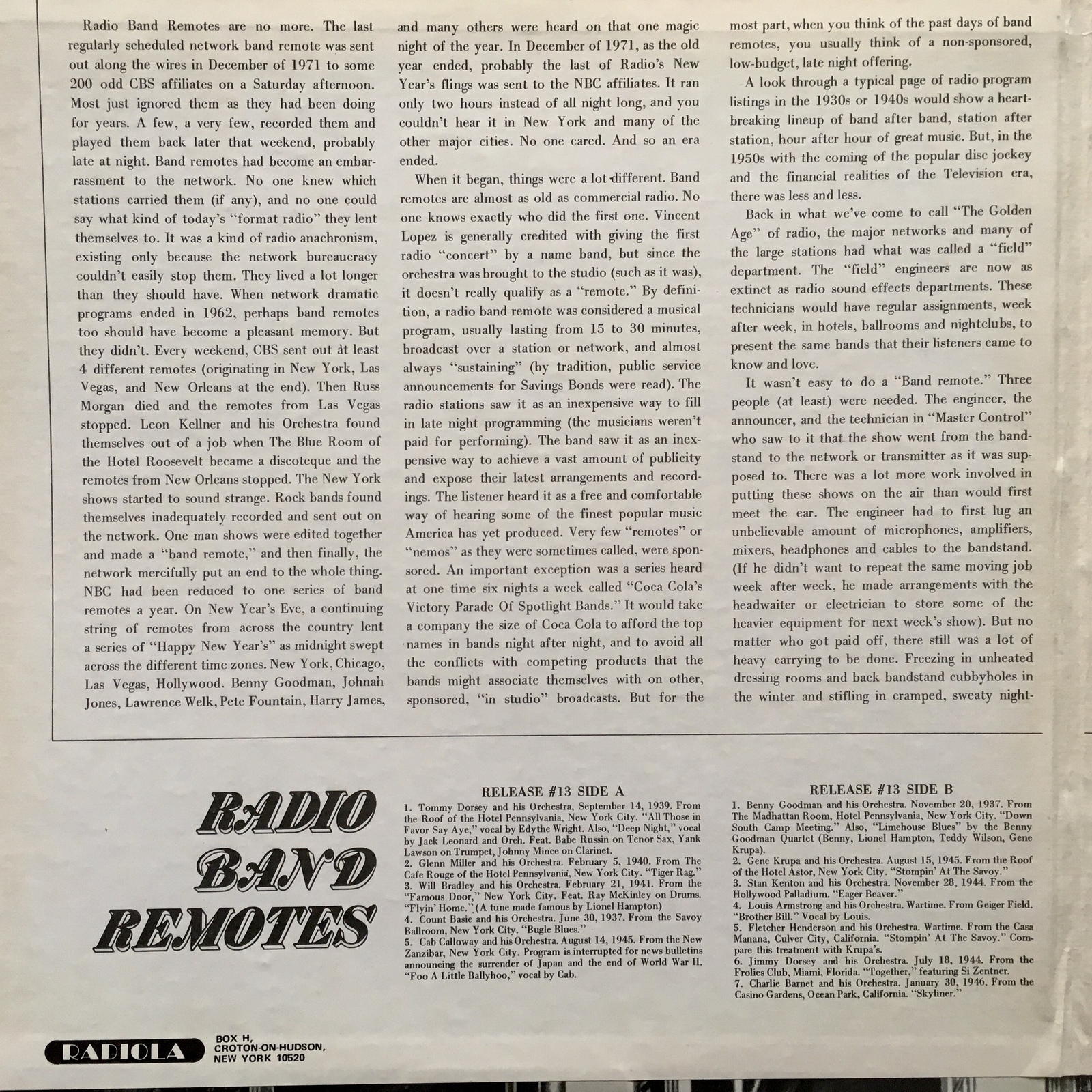 Radio Band Remotes are no more. The last regularly scheduled network band remote was sent out along the wires in December of 1971 to some 200 odd CBS affiliates on a Saturday afternoon. Most just ignored them as they had been doing for years. A few, a very few, recorded them and played them back later that weekend, probably late at night. Band remotes had become an embarrassment to the network. No one knew which stations carried them (if any), and no one could say what kind of today's "format radio" they lent themselves to. It was a kind of radio anachronism, existing only because the network bureaucracy couldn't easily stop them. They lived a lot longer than they should have. When network dramatic programs ended in 1962, perhaps band remotes too should have become a pleasant memory. But they didn't. Every weekend, CBS sent out at least 4 different remotes (originating in New York, Las Vegas, and New Orleans at the end). Then Russ Morgan died and the remotes from Las Vegas stopped. Leon Kellner and his Orchestra found themselves out of a job when The Blue Room of the Hotel Roosevelt became a discoteque and the remotes from New Orleans stopped. The New York shows started to sound strange. Rock bands found themselves inadequately recorded and sent out on the network. One man shows were edited together and made a "band remote," and then finally, the network mercifully put an end to the whole thing. NBC had been reduced to one series of band remotes a year. On New Year's Eve, a continuing string of remotes from across the country lent a series of "Happy New Year's" as midnight swept across the different time zones. New York, Chicago, Las Vegas, Hollywood. Benny Goodman, Johnah Jones, Lawrence Welk, Pete Fountain, Harry James, and many others were heard on that one magic night of the year. In December of 1971, as the old year ended, probably the last of Radio's New Year's flings was sent to the NBC affiliates. It ran only two hours instead of all night long, and you couldn't hear it in New York and many of the other major cities. No one cared. And so an era ended.

When it began, things were a lot different. Band remotes are almost as old as commercial radio. No one knows exactly who did the first one. Vincent Lopez is generally credited with giving the first radio "concert" by a name band, but since the orchestra was brought to the studio (such as it was), it doesn't really qualify as a "remote." By definition, a radio band remote was considered a musical program, usually lasting from 15 to 30 minutes, broadcast over a station or network, and almost always "sustaining" (by tradition, public service announcements for Savings Bonds were read). The radio stations saw it as an inexpensive way to fill in late night programming (the musicians weren't paid for performing). The band saw it as an inexpensive way to achieve a vast amount of publicity and expose their latest arrangements and recordings. The listener heard it as a free and comfortable way of hearing some of the finest popular music America has yet produced. Very few "remotes" or "nemos" as they were sometimes called, were sponsored. An important exception was a series heard at one time six nights a week called "Coca Cola's Victory Parade Of Spotlight Bands." It would take a company the size of Coca Cola to afford the top names in bands night after night, and to avoid all the conflicts with competing products that the bands might associate themselves with on other, sponsored, "in studio" broadcasts. But for the most part, when you think of the past days of band remotes, you usually think of a non-sponsored, low-budget, late night offering.

A look through a typical page of radio program listings in the 1930s or 1940s would show a heartbreaking lineup of band after band, station after station, hour after hour of great music. But, in the 1950s with the coming of the popular disc jockey and the financial realities of the Television era, there was less and less.

Back in what we've come to call "The Golden Age" of radio, the major networks and many of the large stations had what was called a "field" department. The "field" engineers are now as extinct as radio sound effects departments. These technicians would have regular assignments, week after week, in hotels, ballrooms and nightclubs, to present the same bands that their listeners came to know and love.

It wasn't easy to do a "Band remote." Three people (at least) were needed. The engineer, the announcer, and the technician in "Master Control" who saw to it that the show went from the bandstand to the network or transmitter as it was supposed to. There was a lot more work involved in putting these shows on the air than would first meet the ear. The engineer had to first lug an unbelievable amount of microphones, amplifiers, mixers, headphones and cables to the bandstand. (If he didn't want to repeat the same moving job week after week, he made arrangements with the headwaiter or electrician to store some of the heavier equipment for next week's show). But no matter who got paid off, there still was a lot of heavy carrying to be done. Freezing in unheated dressing rooms and back bandstand cubbyholes in the winter and stifling in cramped, sweaty night-

RADIO BAND REMOTES

RELEASE #13 SIDE A
1. Tommy Dorsey and his Orchestra, September 14, 1939. From the Roof of the Hotel Pennsylvania, New York City. "All Those in Favor Say Aye," vocal by Edythe Wright. Also, "Deep Night," vocal by Jack Leonard and Orch. Feat. Babe Russin on Tenor Sax, Yank Lawson on Trumpet, Johnny Mince on Clarinet.
2. Glenn Miller and his Orchestra. February 5, 1940. From The Cafe Rouge of the Hotel Pennsylvania, New York City. "Tiger Rag."
3. Will Bradley and his Orchestra. February 21, 1941. From the "Famous Door," New York City. Feat. Ray McKinley on Drums. "Flyin' Home." (A tune made famous by Lionel Hampton)
4. Count Basie and his Orchestra. June 30, 1937. From the Savoy Ballroom, New York City. "Bugle Blues."
5. Cab Calloway and his Orchestra. August 14, 1945. From the New Zanzibar, New York City. Program is interrupted for news bulletins announcing the surrender of Japan and the end of World War II. "Foo A Little Ballyhoo," vocal by Cab.

RELEASE #13 SIDE B
1. Benny Goodman and his Orchestra. November 20, 1937. From The Madhattan Room, Hotel Pennsylvania, New York City. "Down South Camp Meeting." Also, "Limehouse Blues" by the Benny Goodman Quartet (Benny, Lionel Hampton, Teddy Wilson, Gene Krupa).
2. Gene Krupa and his Orchestra. August 15, 1945. From the Roof of the Hotel Astor, New York City. "Stompin' At The Savoy."
3. Stan Kenton and his Orchestra. November 28, 1944. From the Hollywood Palladium. "Eager Beaver."
4. Louis Armstrong and his Orchestra. Wartime. From Geiger Field. "Brother Bill." Vocal by Louis.
5. Fletcher Henderson and his Orchestra. Wartime. From the Casa Manana, Culver City, California. "Stompin' At The Savoy." Compare this treatment with Krupa's.
6. Jimmy Dorsey and his Orchestra. July 18, 1944. From the Frolics Club, Miami, Florida. "Together," featuring Si Zentner.
7. Charlie Barnet and his Orchestra. January 30, 1946. From the Casino Gardens, Ocean Park, California. "Skyliner."

RADIOLA
BOX H,
CROTON-ON-HUDSON,
NEW YORK 10520